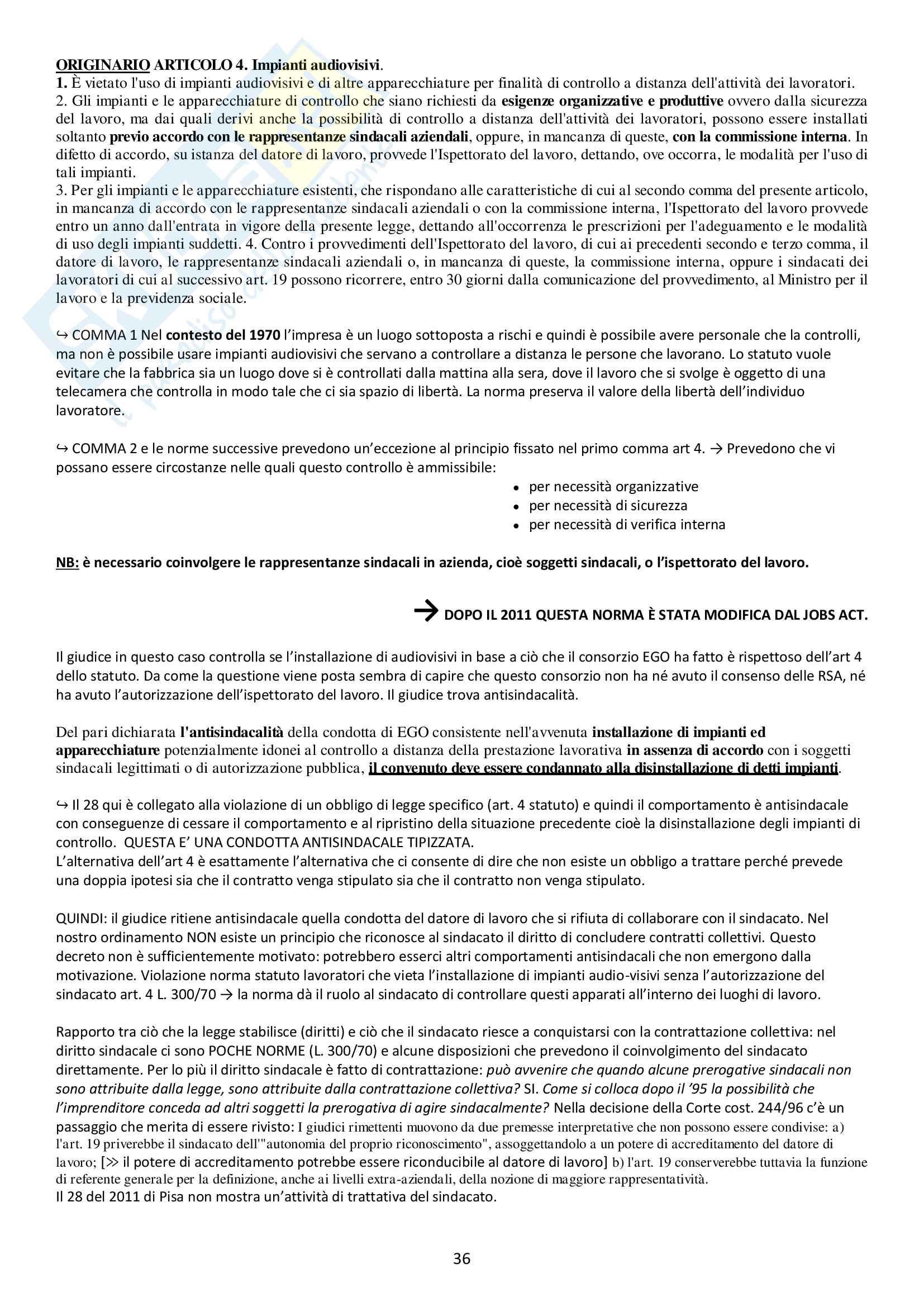 ORIGINARIO ARTICOLO 4. Impianti audiovisivi.
1. È vietato l'uso di impianti audiovisivi e di altre apparecchiature per finalità di controllo a distanza dell'attività dei lavoratori.
2. Gli impianti e le apparecchiature di controllo che siano richiesti da esigenze organizzative e produttive ovvero dalla sicurezza del lavoro, ma dai quali derivi anche la possibilità di controllo a distanza dell'attività dei lavoratori, possono essere installati soltanto previo accordo con le rappresentanze sindacali aziendali, oppure, in mancanza di queste, con la commissione interna. In difetto di accordo, su istanza del datore di lavoro, provvede l'Ispettorato del lavoro, dettando, ove occorra, le modalità per l'uso di tali impianti.
3. Per gli impianti e le apparecchiature esistenti, che rispondano alle caratteristiche di cui al secondo comma del presente articolo, in mancanza di accordo con le rappresentanze sindacali aziendali o con la commissione interna, l'Ispettorato del lavoro provvede entro un anno dall'entrata in vigore della presente legge, dettando all'occorrenza le prescrizioni per l'adeguamento e le modalità di uso degli impianti suddetti. 4. Contro i provvedimenti dell'Ispettorato del lavoro, di cui ai precedenti secondo e terzo comma, il datore di lavoro, le rappresentanze sindacali aziendali o, in mancanza di queste, la commissione interna, oppure i sindacati dei lavoratori di cui al successivo art. 19 possono ricorrere, entro 30 giorni dalla comunicazione del provvedimento, al Ministro per il lavoro e la previdenza sociale.

↪ COMMA 1 Nel contesto del 1970 l'impresa è un luogo sottoposta a rischi e quindi è possibile avere personale che la controlli, ma non è possibile usare impianti audiovisivi che servano a controllare a distanza le persone che lavorano. Lo statuto vuole evitare che la fabbrica sia un luogo dove si è controllati dalla mattina alla sera, dove il lavoro che si svolge è oggetto di una telecamera che controlla in modo tale che ci sia spazio di libertà. La norma preserva il valore della libertà dell'individuo lavoratore.

↪ COMMA 2 e le norme successive prevedono un'eccezione al principio fissato nel primo comma art 4. → Prevedono che vi possano essere circostanze nelle quali questo controllo è ammissibile:
• per necessità organizzative
• per necessità di sicurezza
• per necessità di verifica interna

NB: è necessario coinvolgere le rappresentanze sindacali in azienda, cioè soggetti sindacali, o l'ispettorato del lavoro.

→ DOPO IL 2011 QUESTA NORMA È STATA MODIFICA DAL JOBS ACT.

Il giudice in questo caso controlla se l'installazione di audiovisivi in base a ciò che il consorzio EGO ha fatto è rispettoso dell'art 4 dello statuto. Da come la questione viene posta sembra di capire che questo consorzio non ha né avuto il consenso delle RSA, né ha avuto l'autorizzazione dell'ispettorato del lavoro. Il giudice trova antisindacalità.

Del pari dichiarata l'antisindacalità della condotta di EGO consistente nell'avvenuta installazione di impianti ed apparecchiature potenzialmente idonei al controllo a distanza della prestazione lavorativa in assenza di accordo con i soggetti sindacali legittimati o di autorizzazione pubblica, il convenuto deve essere condannato alla disinstallazione di detti impianti.

↪ Il 28 qui è collegato alla violazione di un obbligo di legge specifico (art. 4 statuto) e quindi il comportamento è antisindacale con conseguenze di cessare il comportamento e al ripristino della situazione precedente cioè la disinstallazione degli impianti di controllo. QUESTA E' UNA CONDOTTA ANTISINDACALE TIPIZZATA.
L'alternativa dell'art 4 è esattamente l'alternativa che ci consente di dire che non esiste un obbligo a trattare perché prevede una doppia ipotesi sia che il contratto venga stipulato sia che il contratto non venga stipulato.

QUINDI: il giudice ritiene antisindacale quella condotta del datore di lavoro che si rifiuta di collaborare con il sindacato. Nel nostro ordinamento NON esiste un principio che riconosce al sindacato il diritto di concludere contratti collettivi. Questo decreto non è sufficientemente motivato: potrebbero esserci altri comportamenti antisindacali che non emergono dalla motivazione. Violazione norma statuto lavoratori che vieta l'installazione di impianti audio-visivi senza l'autorizzazione del sindacato art. 4 L. 300/70 → la norma dà il ruolo al sindacato di controllare questi apparati all'interno dei luoghi di lavoro.

Rapporto tra ciò che la legge stabilisce (diritti) e ciò che il sindacato riesce a conquistarsi con la contrattazione collettiva: nel diritto sindacale ci sono POCHE NORME (L. 300/70) e alcune disposizioni che prevedono il coinvolgimento del sindacato direttamente. Per lo più il diritto sindacale è fatto di contrattazione: può avvenire che quando alcune prerogative sindacali non sono attribuite dalla legge, sono attribuite dalla contrattazione collettiva? SI. Come si colloca dopo il '95 la possibilità che l'imprenditore conceda ad altri soggetti la prerogativa di agire sindacalmente? Nella decisione della Corte cost. 244/96 c'è un passaggio che merita di essere rivisto: I giudici rimettenti muovono da due premesse interpretative che non possono essere condivise: a) l'art. 19 priverebbe il sindacato dell'"autonomia del proprio riconoscimento", assoggettandolo a un potere di accreditamento del datore di lavoro; [≫ il potere di accreditamento potrebbe essere riconducibile al datore di lavoro] b) l'art. 19 conserverebbe tuttavia la funzione di referente generale per la definizione, anche ai livelli extra-aziendali, della nozione di maggiore rappresentatività.
Il 28 del 2011 di Pisa non mostra un'attività di trattativa del sindacato.

36